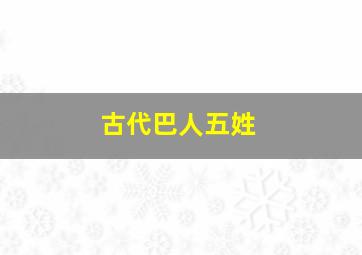 古代巴人五姓